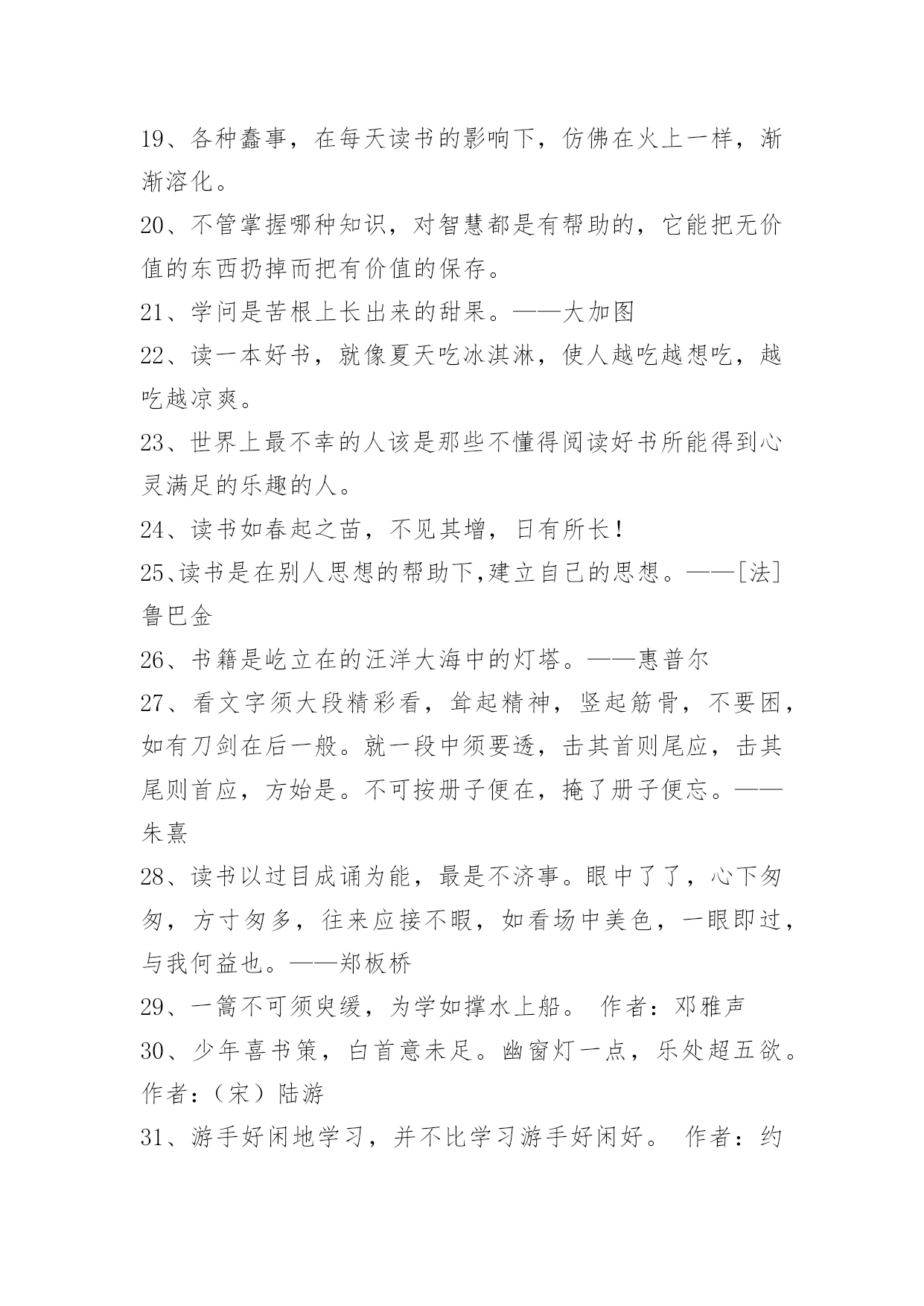 19、各种蠢事，在每天读书的影响下，仿佛在火上一样，渐渐溶化。

20、不管掌握哪种知识，对智慧都是有帮助的，它能把无价值的东西扔掉而把有价值的保存。

21、学问是苦根上长出来的甜果。——大加图

22、读一本好书，就像夏天吃冰淇淋，使人越吃越想吃，越吃越凉爽。

23、世界上最不幸的人该是那些不懂得阅读好书所能得到心灵满足的乐趣的人。

24、读书如春起之苗，不见其增，日有所长！

25、读书是在别人思想的帮助下,建立自己的思想。——[法]鲁巴金

26、书籍是屹立在的汪洋大海中的灯塔。——惠普尔

27、看文字须大段精彩看，耸起精神，竖起筋骨，不要困，如有刀剑在后一般。就一段中须要透，击其首则尾应，击其尾则首应，方始是。不可按册子便在，掩了册子便忘。——朱熹

28、读书以过目成诵为能，最是不济事。眼中了了，心下匆匆，方寸匆多，往来应接不暇，如看场中美色，一眼即过，与我何益也。——郑板桥

29、一篙不可须臾缓，为学如撑水上船。 作者：邓雅声

30、少年喜书策，白首意未足。幽窗灯一点，乐处超五欲。作者：（宋）陆游

31、游手好闲地学习，并不比学习游手好闲好。 作者：约